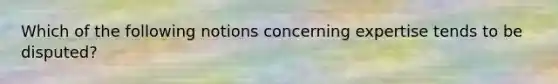 Which of the following notions concerning expertise tends to be disputed?